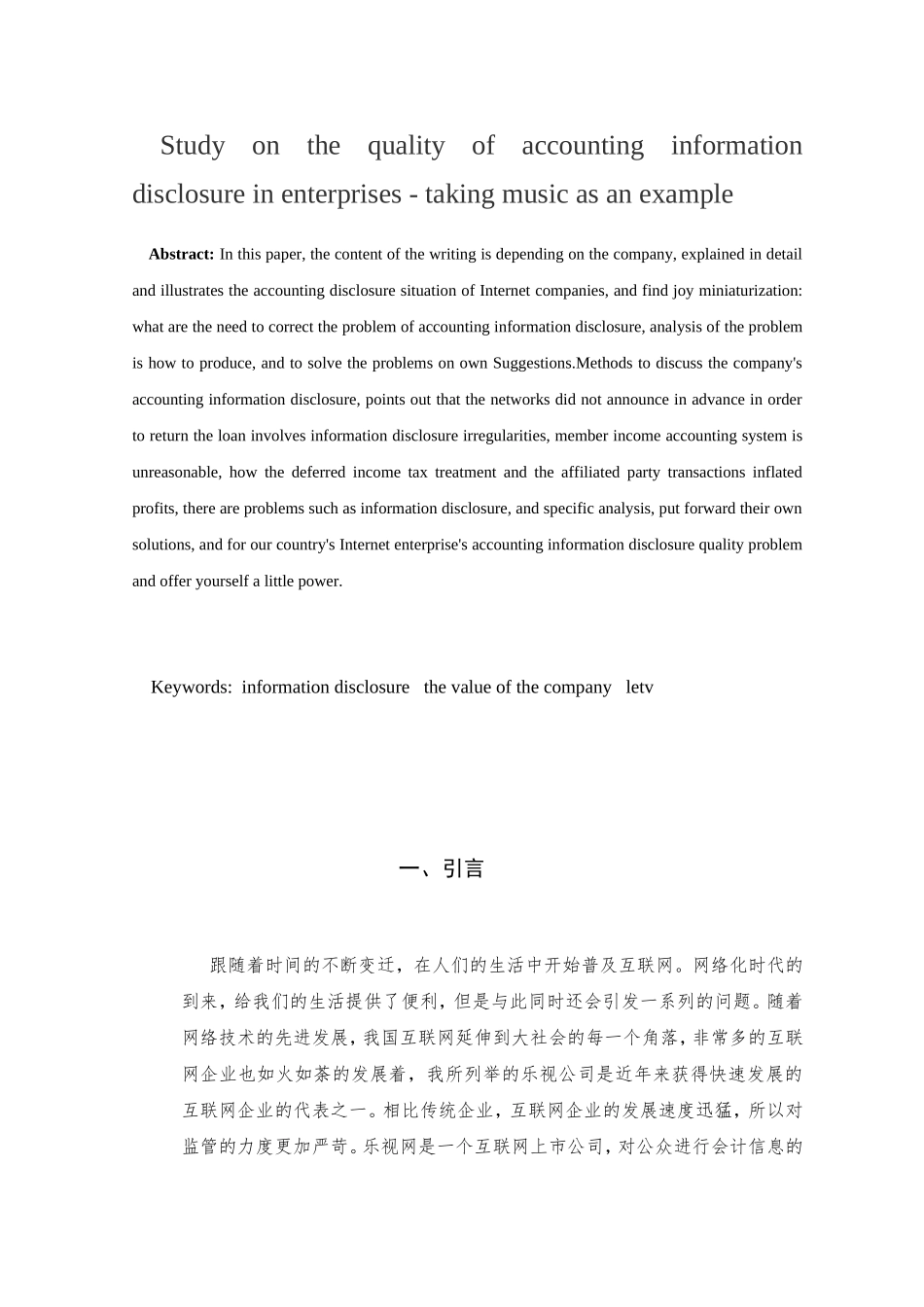 Study on the quality of accounting information disclosure in enterprises - taking music as an example

Abstract: In this paper, the content of the writing is depending on the company, explained in detail and illustrates the accounting disclosure situation of Internet companies, and find joy miniaturization: what are the need to correct the problem of accounting information disclosure, analysis of the problem is how to produce, and to solve the problems on own Suggestions.Methods to discuss the company's accounting information disclosure, points out that the networks did not announce in advance in order to return the loan involves information disclosure irregularities, member income accounting system is unreasonable, how the deferred income tax treatment and the affiliated party transactions inflated profits, there are problems such as information disclosure, and specific analysis, put forward their own solutions, and for our country's Internet enterprise's accounting information disclosure quality problem and offer yourself a little power.

Keywords: information disclosure the value of the company letv

一、引言

跟随着时间的不断变迁，在人们的生活中开始普及互联网。网络化时代的到来，给我们的生活提供了便利，但是与此同时还会引发一系列的问题。随着网络技术的先进发展，我国互联网延伸到大社会的每一个角落，非常多的互联网企业也如火如荼的发展着，我所列举的乐视公司是近年来获得快速发展的互联网企业的代表之一。相比传统企业，互联网企业的发展速度迅猛，所以对监管的力度更加严苛。乐视网是一个互联网上市公司，对公众进行会计信息的